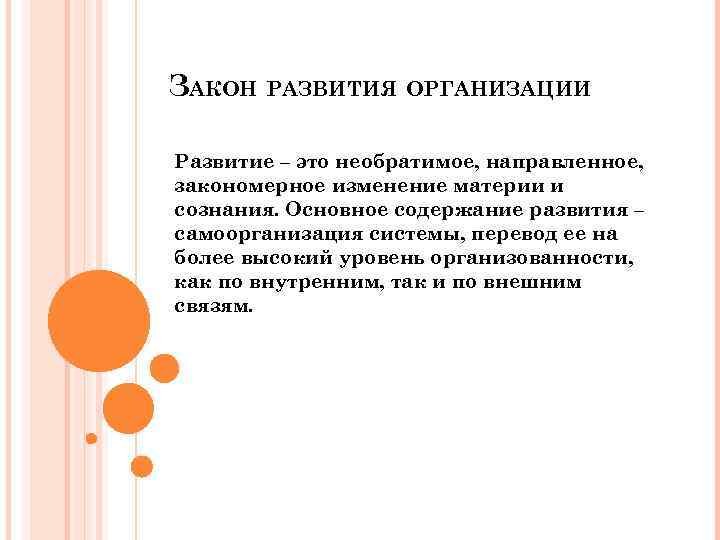 Закон развития организации

Развитие – это необратимое, направленное, закономерное изменение материи и сознания. Основное содержание развития – самоорганизация системы, перевод ее на более высокий уровень организованности, как по внутренним, так и по внешним связям.